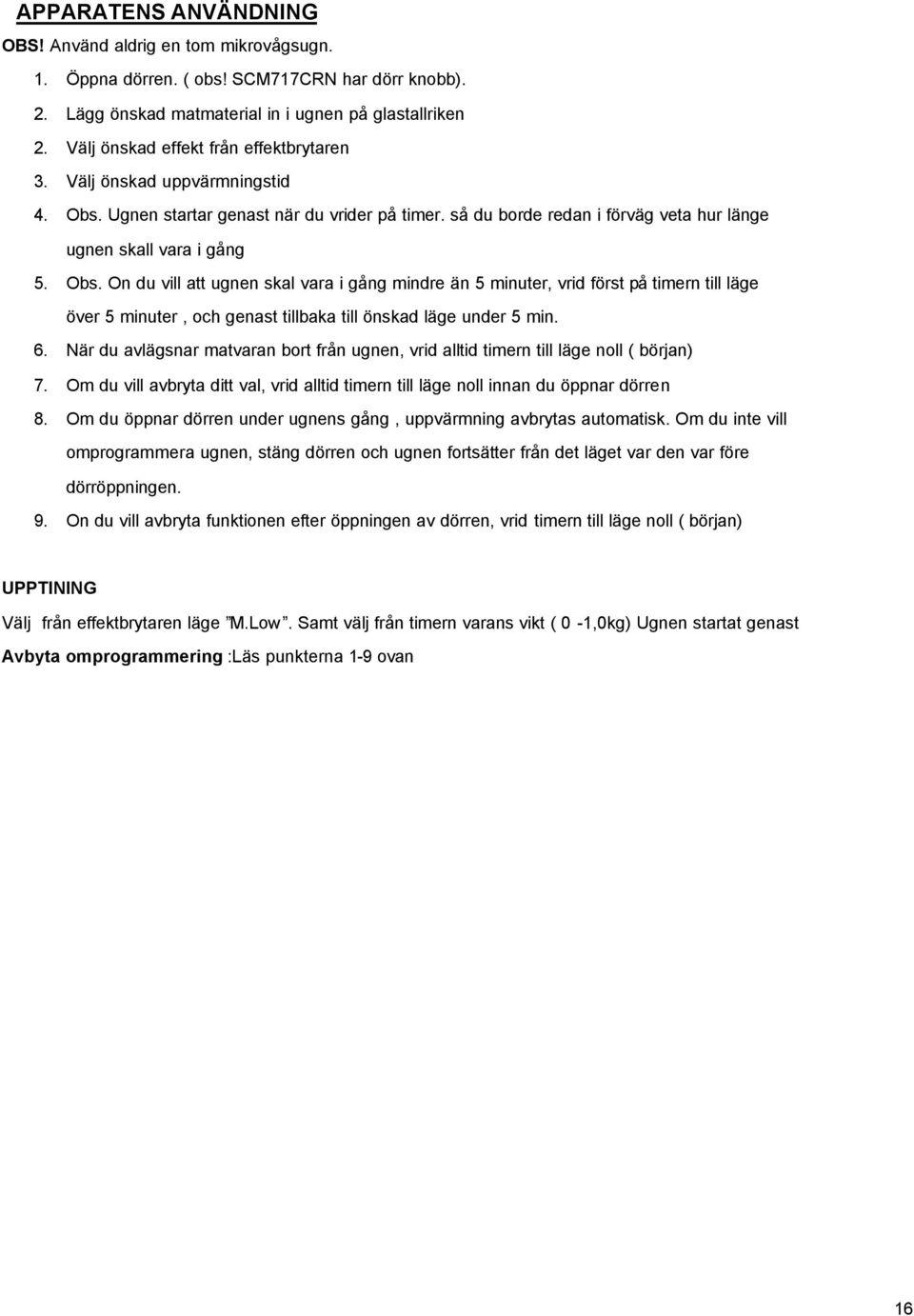 APPARATENS ANVÄNDNING

OBS! Använd aldrig en tom mikrovågsugn.

1. Öppna dörren. ( obs! SCM717CRN har dörr knobb).
2. Lägg önskad matmaterial in i ugnen på glastallriken
2. Välj önskad effekt från effektbrytaren
3. Välj önskad uppvärmningstid
4. Obs. Ugnen startar genast när du vrider på timer. så du borde redan i förväg veta hur länge ugnen skall vara i gång
5. Obs. On du vill att ugnen skal vara i gång mindre än 5 minuter, vrid först på timern till läge över 5 minuter , och genast tillbaka till önskad läge under 5 min.
6. När du avlägsnar matvaran bort från ugnen, vrid alltid timern till läge noll ( början)
7. Om du vill avbryta ditt val, vrid alltid timern till läge noll innan du öppnar dörren
8. Om du öppnar dörren under ugnens gång , uppvärmning avbrytas automatisk. Om du inte vill omprogrammera ugnen, stäng dörren och ugnen fortsätter från det läget var den var före dörröppningen.
9. On du vill avbryta funktionen efter öppningen av dörren, vrid timern till läge noll ( början)

UPPTINING

Välj från effektbrytaren läge "M.Low". Samt välj från timern varans vikt ( 0 -1,0kg) Ugnen startat genast

Avbyta omprogrammering :Läs punkterna 1-9 ovan

16